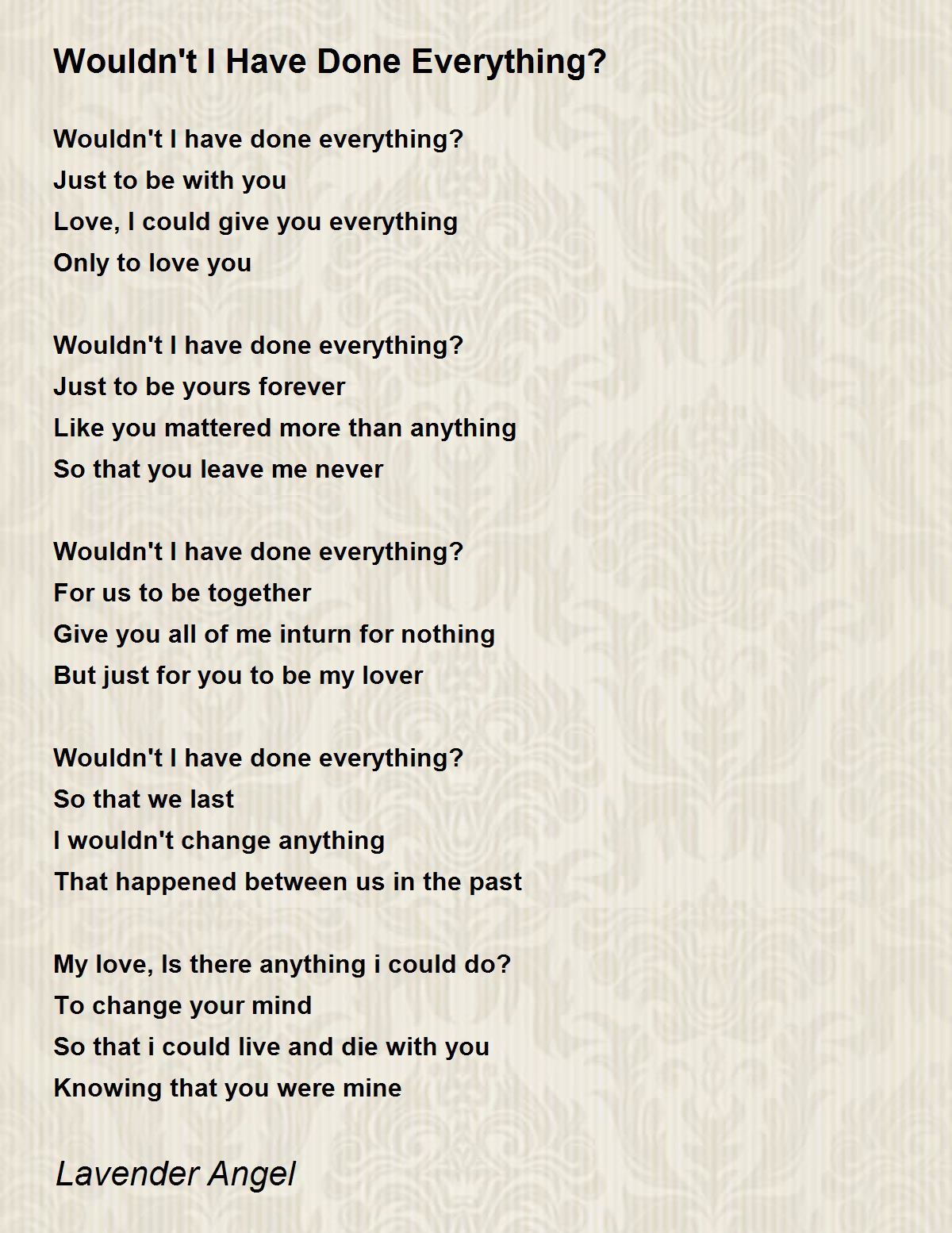 Wouldn't I Have Done Everything?

Wouldn't I have done everything?
Just to be with you
Love, I could give you everything
Only to love you

Wouldn't I have done everything?
Just to be yours forever
Like you mattered more than anything
So that you leave me never

Wouldn't I have done everything?
For us to be together
Give you all of me inturn for nothing
But just for you to be my lover

Wouldn't I have done everything?
So that we last
I wouldn't change anything
That happened between us in the past

My love, Is there anything i could do?
To change your mind
So that i could live and die with you
Knowing that you were mine

Lavender Angel